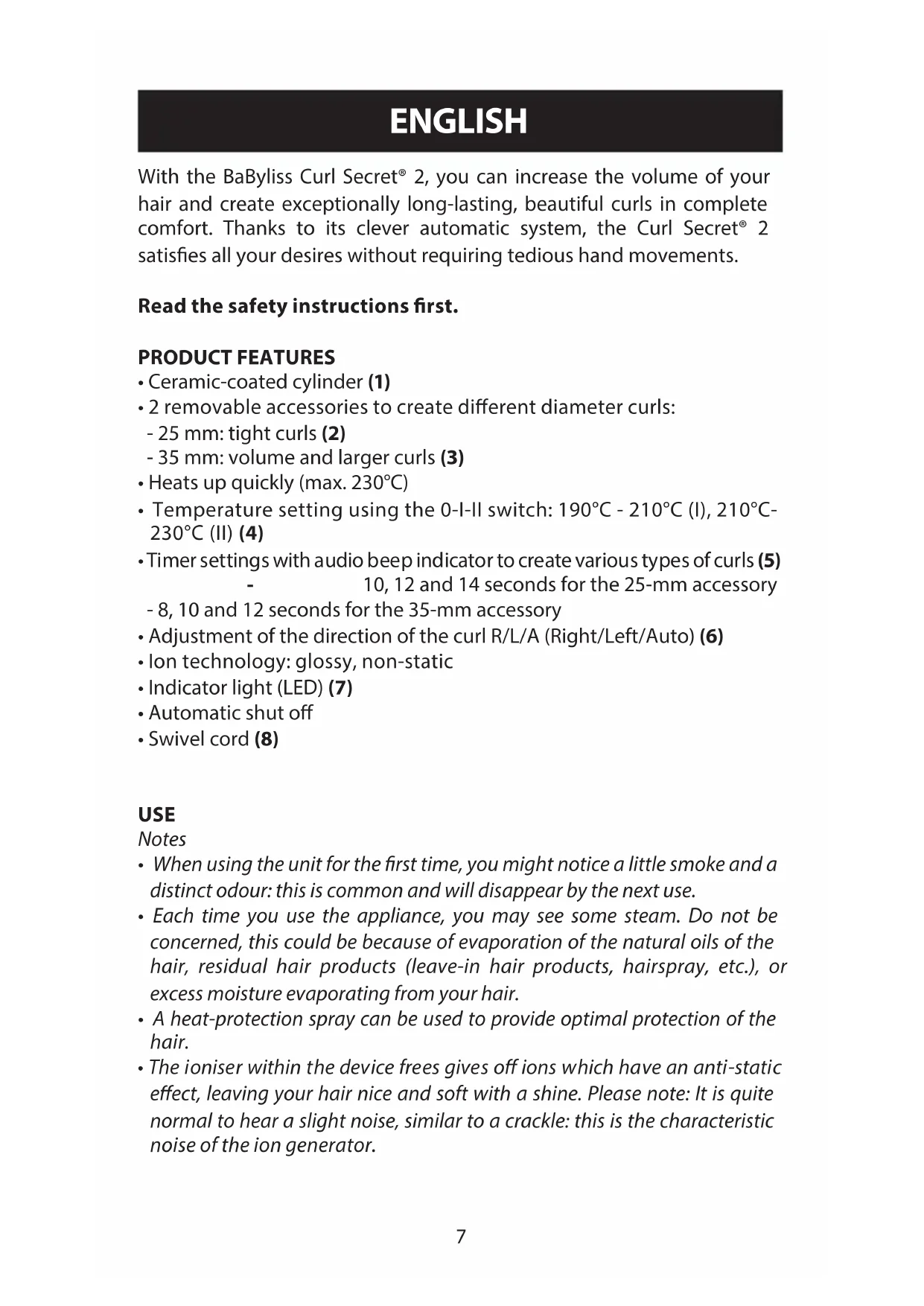 ENGLISH

With the BaByliss Curl Secret® 2, you can increase the volume of your hair and create exceptionally long-lasting, beautiful curls in complete comfort. Thanks to its clever automatic system, the Curl Secret® 2 satisfies all your desires without requiring tedious hand movements.

Read the safety instructions first.

PRODUCT FEATURES
• Ceramic-coated cylinder (1)
• 2 removable accessories to create different diameter curls:
- 25 mm: tight curls (2)
- 35 mm: volume and larger curls (3)
• Heats up quickly (max. 230°C)
• Temperature setting using the 0-I-II switch: 190°C - 210°C (I), 210°C-230°C (II) (4)
• Timer settings with audio beep indicator to create various types of curls (5)
- 10, 12 and 14 seconds for the 25-mm accessory
- 8, 10 and 12 seconds for the 35-mm accessory
• Adjustment of the direction of the curl R/L/A (Right/Left/Auto) (6)
• Ion technology: glossy, non-static
• Indicator light (LED) (7)
• Automatic shut off
• Swivel cord (8)

USE
Notes
• When using the unit for the first time, you might notice a little smoke and a distinct odour: this is common and will disappear by the next use.
• Each time you use the appliance, you may see some steam. Do not be concerned, this could be because of evaporation of the natural oils of the hair, residual hair products (leave-in hair products, hairspray, etc.), or excess moisture evaporating from your hair.
• A heat-protection spray can be used to provide optimal protection of the hair.
• The ioniser within the device frees gives off ions which have an anti-static effect, leaving your hair nice and soft with a shine. Please note: It is quite normal to hear a slight noise, similar to a crackle: this is the characteristic noise of the ion generator.

7